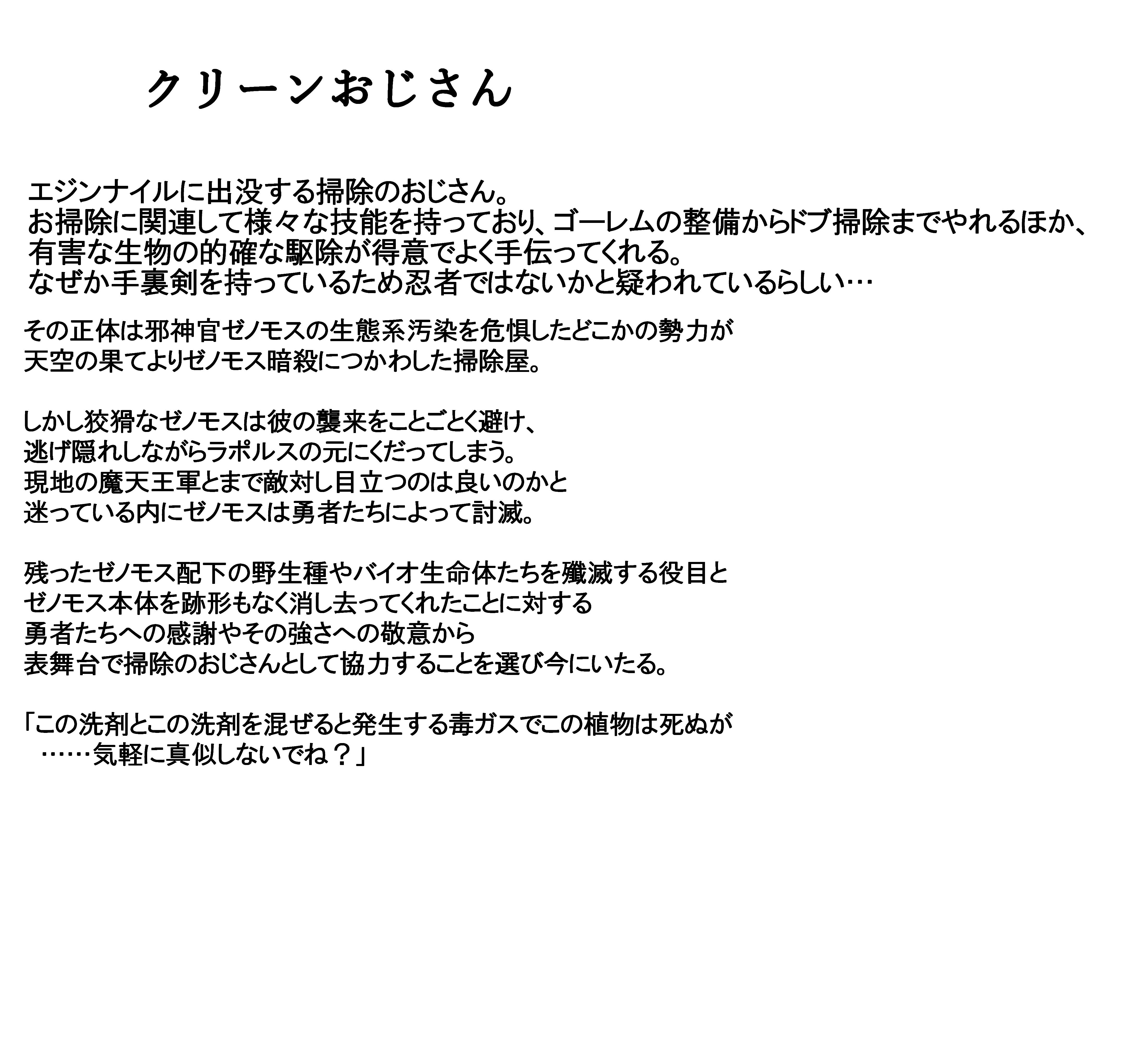 クリーンおじさん

エジンナイルに出没する掃除のおじさん。
お掃除に関連して様々な技能を持っており、ゴーレムの整備からドブ掃除までやれるほか、
有害な生物の的確な駆除が得意でよく手伝ってくれる。
なぜか手裏剣を持っているため忍者ではないかと疑われているらしい…

その正体は邪神官ゼノモスの生態系汚染を危惧したどこかの勢力が
天空の果てよりゼノモス暗殺につかわした掃除屋。

しかし狡猾なゼノモスは彼の襲来をことごとく避け、
逃げ隠れしながらラポルスの元にくだってしまう。
現地の魔天王軍とまで敵対し目立つのは良いのかと
迷っている内にゼノモスは勇者たちによって討滅。

残ったゼノモス配下の野生種やバイオ生命体たちを殲滅する役目と
ゼノモス本体を跡形もなく消し去ってくれたことに対する
勇者たちへの感謝やその強さへの敬意から
表舞台で掃除のおじさんとして協力することを選び今にいたる。

「この洗剤とこの洗剤を混ぜると発生する毒ガスでこの植物は死ぬが
……気軽に真似しないでね？」